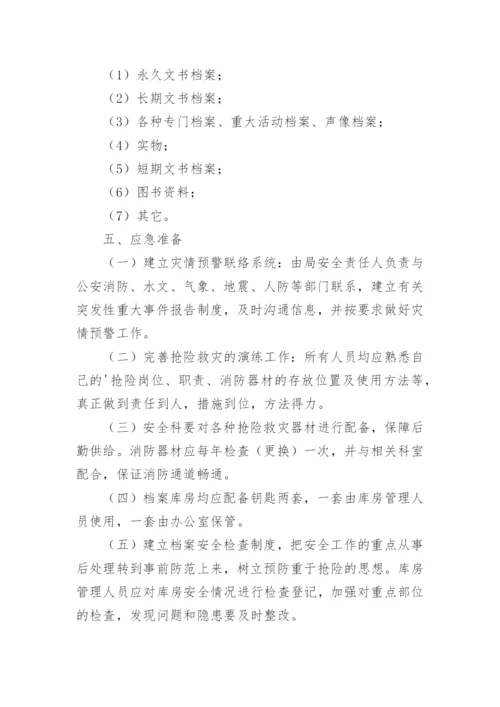 （1）永久文书档案；

（2）长期文书档案；

（3）各种专门档案、重大活动档案、声像档案；

（4）实物；

（5）短期文书档案；

（6）图书资料；

（7）其它。

五、应急准备

（一）建立灾情预警联络系统：由局安全责任人负责与公安消防、水文、气象、地震、人防等部门联系，建立有关突发性重大事件报告制度，及时沟通信息，并按要求做好灾情预警工作。

（二）完善抢险救灾的演练工作：所有人员均应熟悉自己的'抢险岗位、职责、消防器材的存放位置及使用方法等，真正做到责任到人，措施到位，方法得力。

（三）安全科要对各种抢险救灾器材进行配备，保障后勤供给。消防器材应每年检查（更换）一次，并与相关科室配合，保证消防通道畅通。

（四）档案库房均应配备钥匙两套，一套由库房管理人员使用，一套由办公室保管。

（五）建立档案安全检查制度，把安全工作的重点从事后处理转到事前防范上来，树立预防重于抢险的思想。库房管理人员应对库房安全情况进行检查登记，加强对重点部位的检查，发现问题和隐患要及时整改。